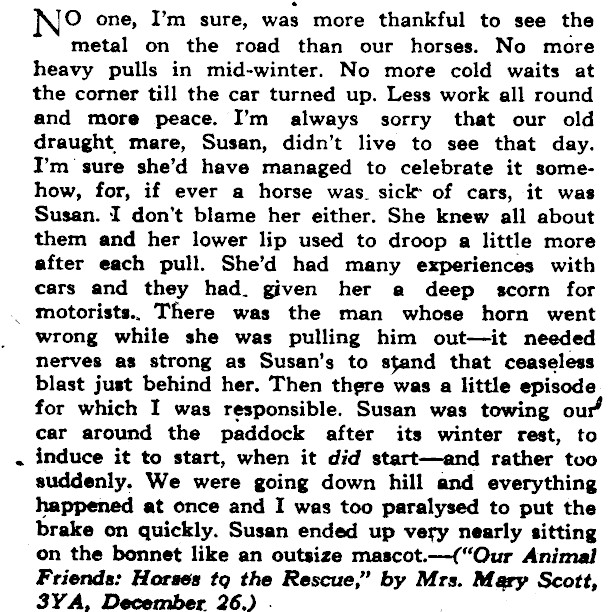 NO one, I'm sure, was more thankful to see the metal on the road than our horses. No more heavy pulls in mid-winter. No more cold waits at the corner till the car turned up. Less work all round and more peace. I'm always sorry that our old draught mare, Susan, didn't live to see that day. I'm sure she'd have managed to celebrate it somehow, for, if ever a horse was sick of cars, it was Susan. I don't blame her either. She knew all about them and her lower lip used to droop a little more after each pull. She'd had many experiences with cars and they had given her a deep scorn for motorists. There was the man whose horn went wrong while she was pulling him out—it needed nerves as strong as Susan's to stand that ceaseless blast just behind her. Then there was a little episode for which I was responsible. Susan was towing our car around the paddock after its winter rest, to induce it to start, when it did start—and rather too suddenly. We were going down hill and everything happened at once and I was too paralysed to put the brake on quickly. Susan ended up very nearly sitting on the bonnet like an outsize mascot.—("Our Animal Friends: Horses to the Rescue," by Mrs. Mary Scott, 3YA, December 26.)